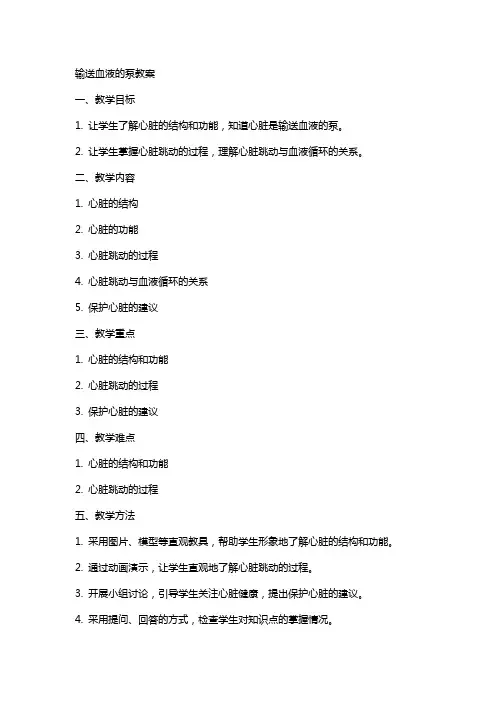 输送血液的泵教案

一、教学目标

1. 让学生了解心脏的结构和功能，知道心脏是输送血液的泵。

2. 让学生掌握心脏跳动的过程，理解心脏跳动与血液循环的关系。

二、教学内容

1. 心脏的结构

2. 心脏的功能

3. 心脏跳动的过程

4. 心脏跳动与血液循环的关系

5. 保护心脏的建议

三、教学重点

1. 心脏的结构和功能

2. 心脏跳动的过程

3. 保护心脏的建议

四、教学难点

1. 心脏的结构和功能

2. 心脏跳动的过程

五、教学方法

1. 采用图片、模型等直观教具，帮助学生形象地了解心脏的结构和功能。

2. 通过动画演示，让学生直观地了解心脏跳动的过程。

3. 开展小组讨论，引导学生关注心脏健康，提出保护心脏的建议。

4. 采用提问、回答的方式，检查学生对知识点的掌握情况。